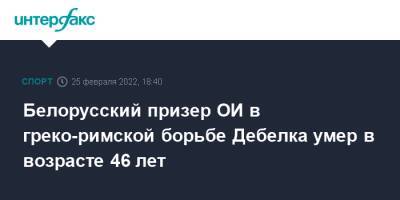 интерфакс

СПОРТ 25 февраля 2022, 18:40

Белорусский призер ОИ в греко-римской борьбе Дебелка умер в возрасте 46 лет